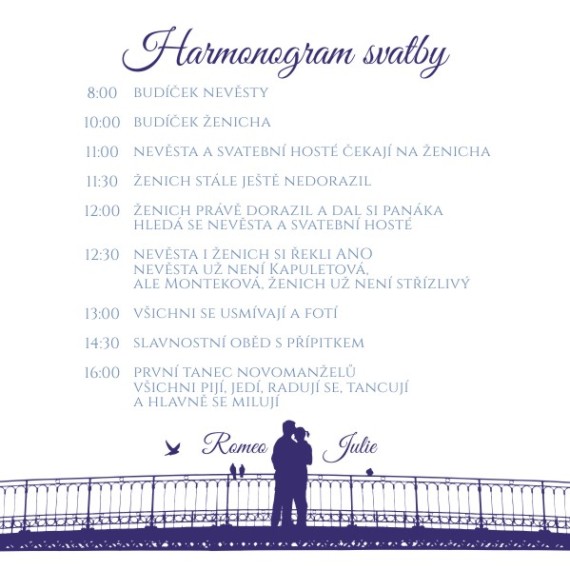 Harmonogram svatby

8:00 BUDÍČEK NEVĚSTY

10:00 BUDÍČEK ŽENICHA

11:00 NEVĚSTA A SVATEBNÍ HOSTÉ ČEKAJÍ NA ŽENICHA

11:30 ŽENICH STÁLE JEŠTĚ NEDORAZIL

12:00 ŽENICH PRÁVĚ DORAZIL A DAL SI PANÁKA
HLEDÁ SE NEVĚSTA A SVATEBNÍ HOSTÉ

12:30 NEVĚSTA I ŽENICH SI ŘEKLI ANO
NEVĚSTA UŽ NENÍ KAPULETOVÁ,
ALE MONTEKOVÁ, ŽENICH UŽ NENÍ STŘÍZLIVÝ

13:00 VŠICHNI SE USMÍVAJÍ A FOTÍ

14:30 SLAVNOSTNÍ OBĚD S PŘÍPITKEM

16:00 PRVNÍ TANEC NOVOMANŽELŮ
VŠICHNI PIJÍ, JEDÍ, RADUJÍ SE, TANCUJÍ
A HLAVNĚ SE MILUJÍ

Romeo Julie